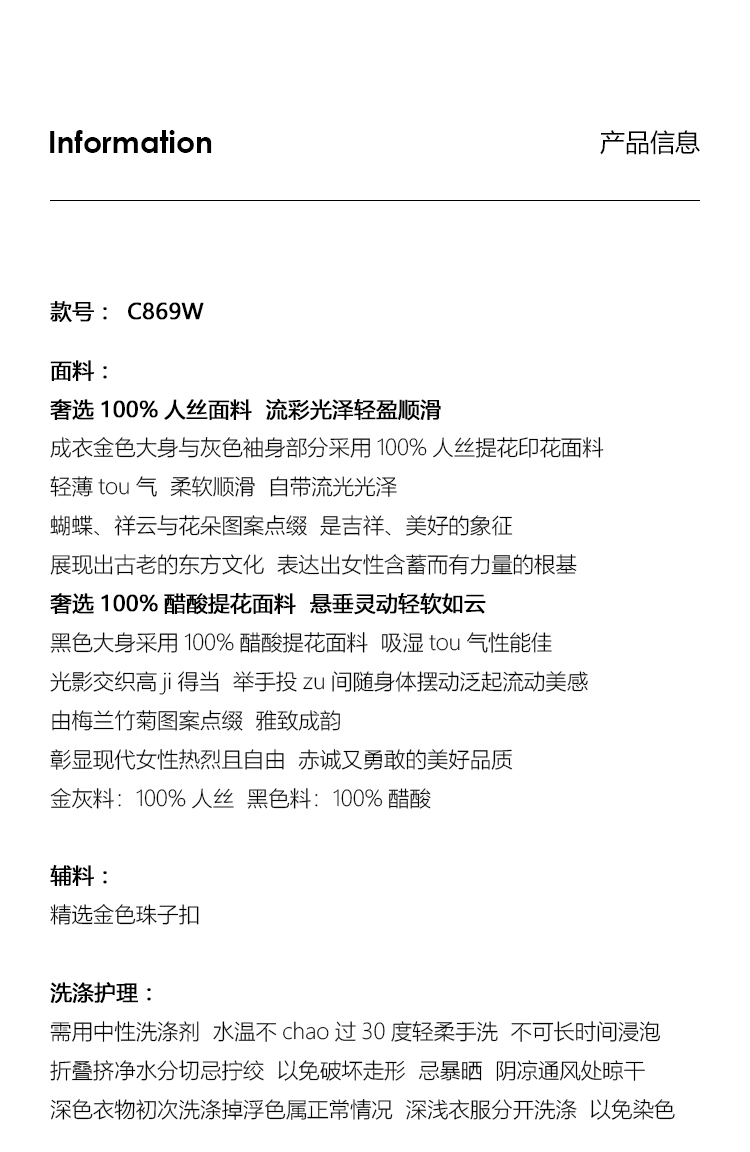 Information

产品信息

款号： C869W

面料：
奢选 100% 人丝面料 流彩光泽轻盈顺滑
成衣金色大身与灰色袖身部分采用 100% 人丝提花印花面料
轻薄 tou 气 柔软顺滑 自带流光光泽
蝴蝶、祥云与花朵图案点缀 是吉祥、美好的象征
展现出古老的东方文化 表达出女性含蓄而有力量的根基
奢选 100% 醋酸提花面料 悬垂灵动轻软如云
黑色大身采用 100% 醋酸提花面料 吸湿 tou 气性能佳
光影交织高 ji 得当 举手投 zu 间随身体摆动泛起流动美感
由梅兰竹菊图案点缀 雅致成韵
彰显现代女性热烈且自由 赤诚又勇敢的美好品质
金灰料：100% 人丝 黑色料：100% 醋酸

辅料：
精选金色珠子扣

洗涤护理：
需用中性洗涤剂 水温不 chao 过 30 度轻柔手洗 不可长时间浸泡
折叠挤净水分切忌拧绞 以免破坏走形 忌暴晒 阴凉通风处晾干
深色衣物初次洗涤掉浮色属正常情况 深浅衣服分开洗涤 以免染色